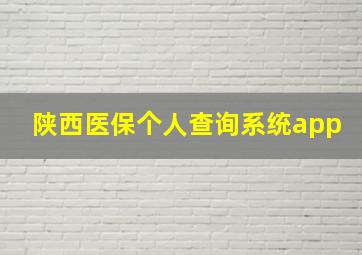 陕西医保个人查询系统app